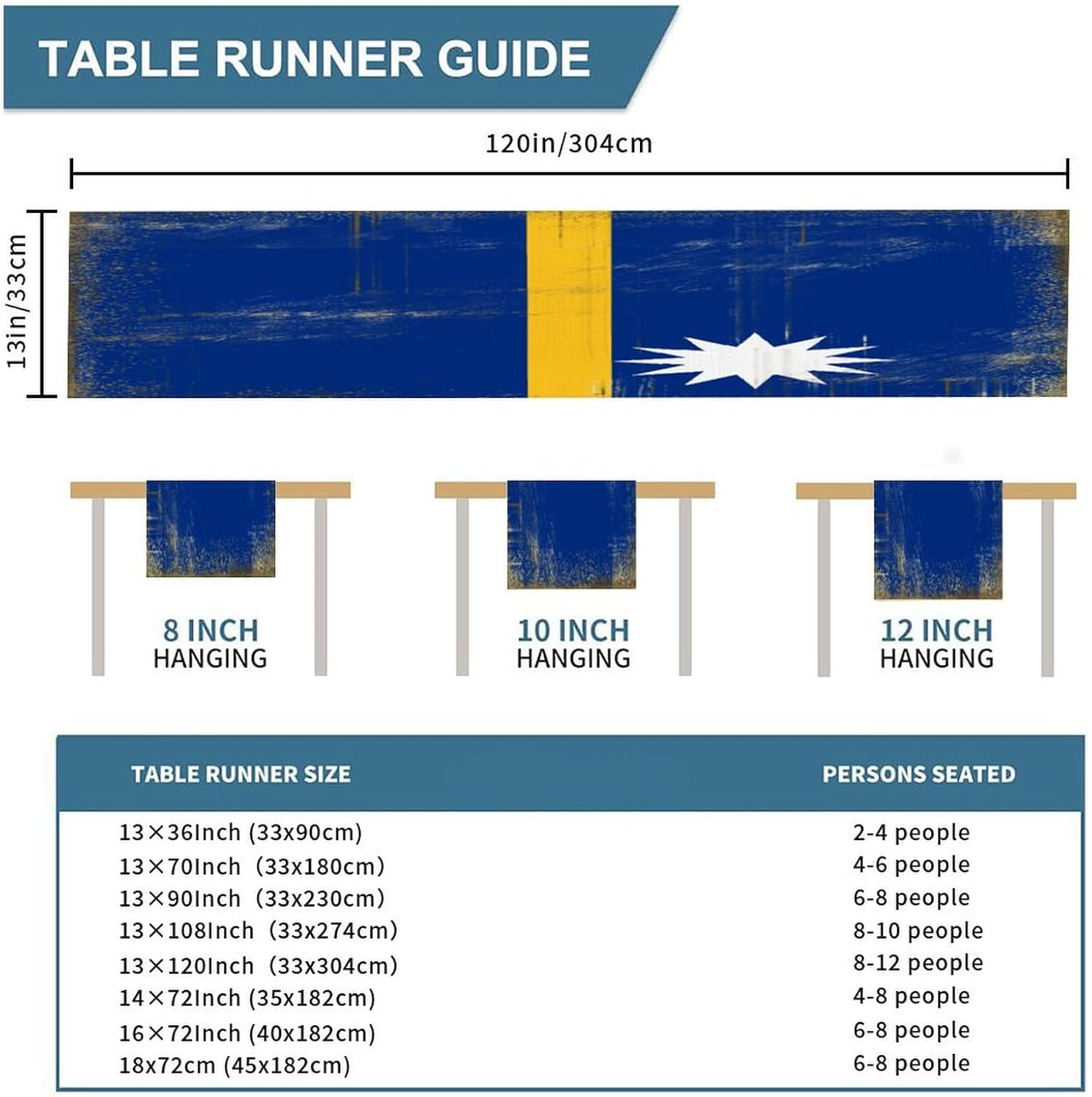 TABLE RUNNER GUIDE

120in/304cm

13in/33cm

8 INCH
HANGING

10 INCH
HANGING

12 INCH
HANGING

| TABLE RUNNER SIZE | PERSONS SEATED |
|---|---|
| 13×36Inch (33x90cm) | 2-4 people |
| 13×70Inch (33x180cm) | 4-6 people |
| 13×90Inch (33x230cm) | 6-8 people |
| 13×108Inch (33x274cm) | 8-10 people |
| 13×120Inch (33x304cm) | 8-12 people |
| 14×72Inch (35x182cm) | 4-8 people |
| 16×72Inch (40x182cm) | 6-8 people |
| 18x72cm (45x182cm) | 6-8 people |